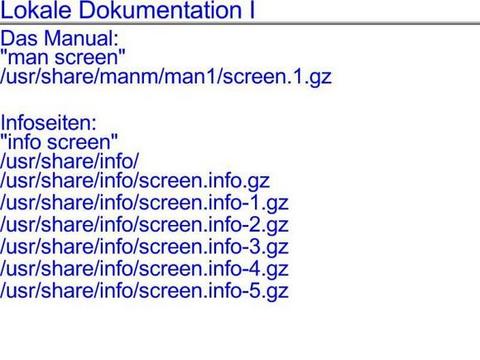 Lokale Dokumentation I

Das Manual:
"man screen"
/usr/share/manm/man1/screen.1.gz

Infoseiten:
"info screen"
/usr/share/info/
/usr/share/info/screen.info.gz
/usr/share/info/screen.info-1.gz
/usr/share/info/screen.info-2.gz
/usr/share/info/screen.info-3.gz
/usr/share/info/screen.info-4.gz
/usr/share/info/screen.info-5.gz